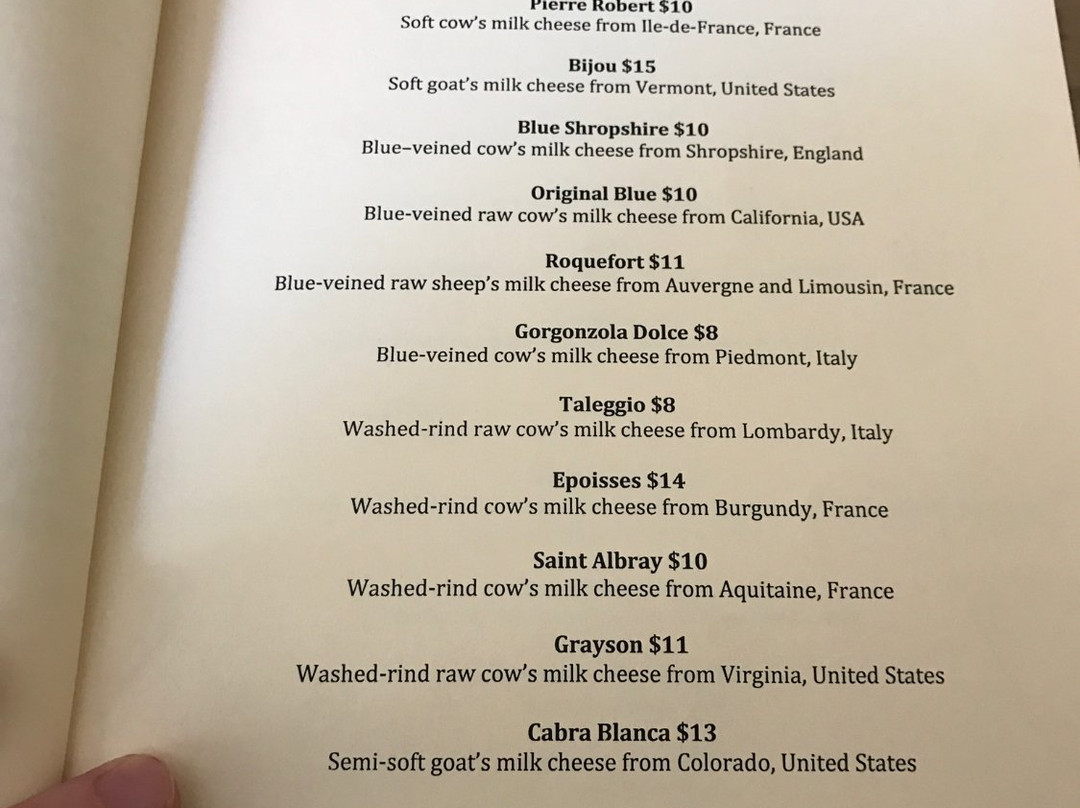 Pierre Robert $10
Soft cow's milk cheese from Ile-de-France, France

Bijou $15
Soft goat's milk cheese from Vermont, United States

Blue Shropshire $10
Blue–veined cow's milk cheese from Shropshire, England

Original Blue $10
Blue-veined raw cow's milk cheese from California, USA

Roquefort $11
Blue-veined raw sheep's milk cheese from Auvergne and Limousin, France

Gorgonzola Dolce $8
Blue-veined cow's milk cheese from Piedmont, Italy

Taleggio $8
Washed-rind raw cow's milk cheese from Lombardy, Italy

Epoisses $14
Washed-rind cow's milk cheese from Burgundy, France

Saint Albray $10
Washed-rind cow's milk cheese from Aquitaine, France

Grayson $11
Washed-rind raw cow's milk cheese from Virginia, United States

Cabra Blanca $13
Semi-soft goat's milk cheese from Colorado, United States